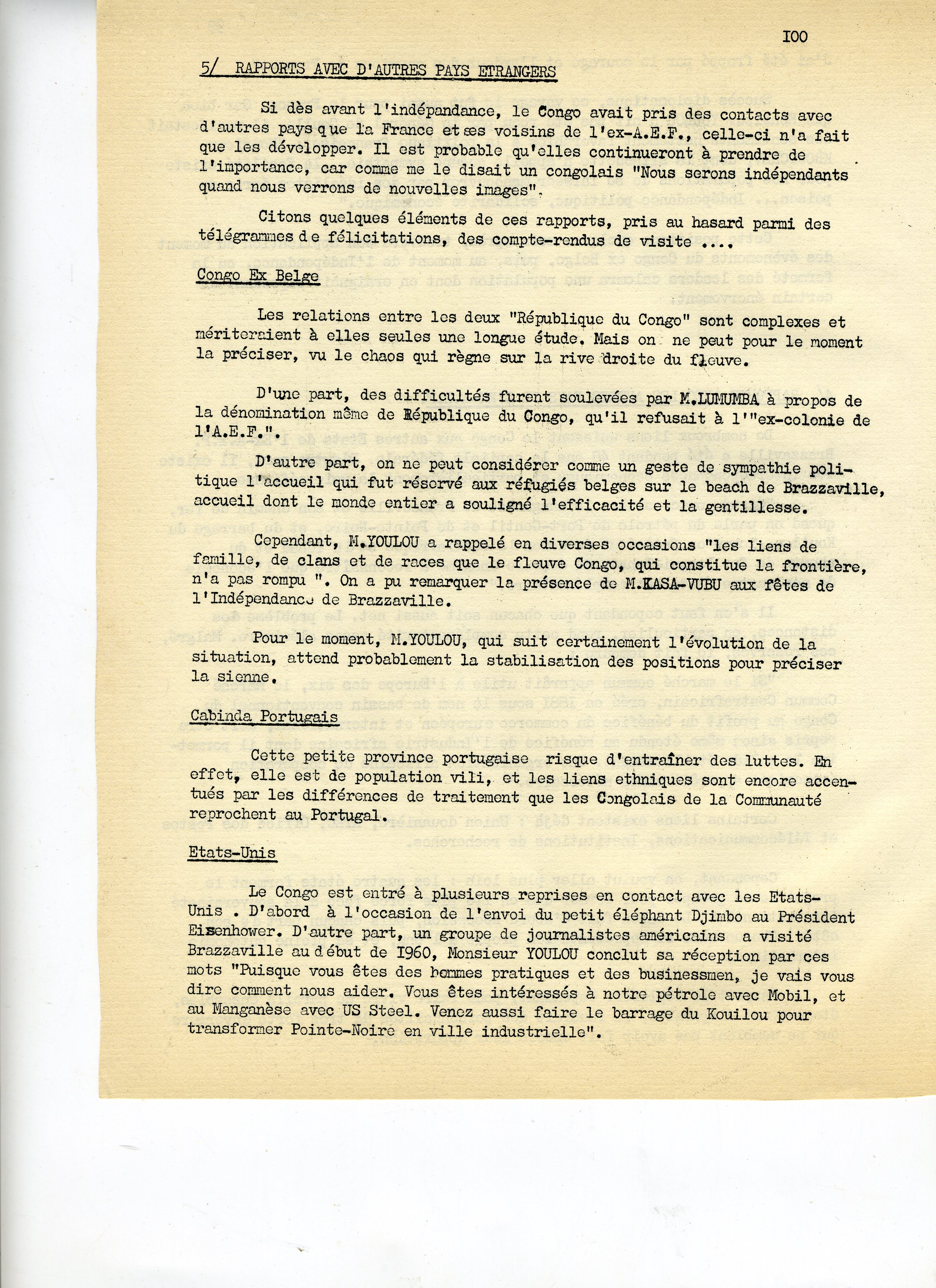 I00

5/ RAPPORTS AVEC D'AUTRES PAYS ETRANGERS

Si dès avant l'indépandance, le Congo avait pris des contacts avec d'autres pays que la France et ses voisins de l'ex-A.E.F., celle-ci n'a fait que les développer. Il est probable qu'elles continueront à prendre de l'importance, car comme me le disait un congolais "Nous serons indépendants quand nous verrons de nouvelles images".

Citons quelques éléments de ces rapports, pris au hasard parmi des télégrammes de félicitations, des compte-rendus de visite ...

Congo Ex Belge

Les relations entre les deux "République du Congo" sont complexes et mériteraient à elles seules une longue étude. Mais on ne peut pour le moment la préciser, vu le chaos qui règne sur la rive droite du fleuve.

D'une part, des difficultés furent soulevées par M.LUMUMBA à propos de la dénomination même de République du Congo, qu'il refusait à l'"ex-colonie de l'A.E.F.".

D'autre part, on ne peut considérer comme un geste de sympathie politique l'accueil qui fut réservé aux réfugiés belges sur le beach de Brazzaville, accueil dont le monde entier a souligné l'efficacité et la gentillesse.

Cependant, M.YOULOU a rappelé en diverses occasions "les liens de famille, de clans et de races que le fleuve Congo, qui constitue la frontière, n'a pas rompu ". On a pu remarquer la présence de M.KASA-VUBU aux fêtes de l'Indépendance de Brazzaville.

Pour le moment, M.YOULOU, qui suit certainement l'évolution de la situation, attend probablement la stabilisation des positions pour préciser la sienne.

Cabinda Portugais

Cette petite province portugaise risque d'entraîner des luttes. En effet, elle est de population vili, et les liens ethniques sont encore accentués par les différences de traitement que les Congolais de la Communauté reprochent au Portugal.

Etats-Unis

Le Congo est entré à plusieurs reprises en contact avec les Etats-Unis . D'abord à l'occasion de l'envoi du petit éléphant Djimbo au Président Eisenhower. D'autre part, un groupe de journalistes américains a visité Brazzaville au début de I960, Monsieur YOULOU conclut sa réception par ces mots "Puisque vous êtes des hommes pratiques et des businessmen, je vais vous dire comment nous aider. Vous êtes intéressés à notre pétrole avec Mobil, et au Manganèse avec US Steel. Venez aussi faire le barrage du Kouilou pour transformer Pointe-Noire en ville industrielle".